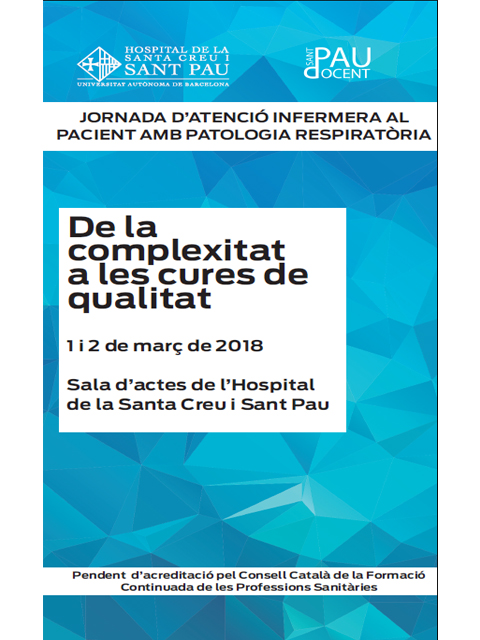 HOSPITAL DE LA SANTA CREU I SANT PAU
UNIVERSITAT AUTÒNOMA DE BARCELONA

SANT PAU DOCENT

JORNADA D'ATENCIÓ INFERMERA AL PACIENT AMB PATOLOGIA RESPIRATÒRIA

De la complexitat a les cures de qualitat

1 i 2 de març de 2018

Sala d'actes de l'Hospital de la Santa Creu i Sant Pau

Pendent d'acreditació pel Consell Català de la Formació Continuada de les Professions Sanitàries